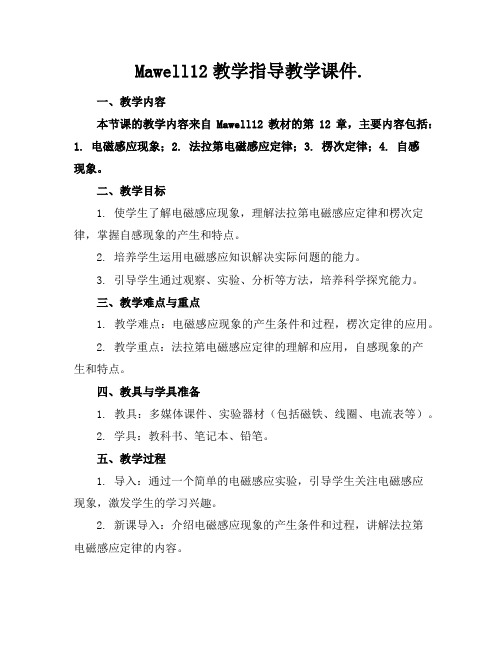 Mawell12 教学指导教学课件.

一、教学内容

本节课的教学内容来自 Mawell12 教材的第 12 章，主要内容包括：1. 电磁感应现象；2. 法拉第电磁感应定律；3. 楞次定律；4. 自感现象。

二、教学目标

1. 使学生了解电磁感应现象，理解法拉第电磁感应定律和楞次定律，掌握自感现象的产生和特点。

2. 培养学生运用电磁感应知识解决实际问题的能力。

3. 引导学生通过观察、实验、分析等方法，培养科学探究能力。

三、教学难点与重点

1. 教学难点：电磁感应现象的产生条件和过程，楞次定律的应用。

2. 教学重点：法拉第电磁感应定律的理解和应用，自感现象的产生和特点。

四、教具与学具准备

1. 教具：多媒体课件、实验器材（包括磁铁、线圈、电流表等）。

2. 学具：教科书、笔记本、铅笔。

五、教学过程

1. 导入：通过一个简单的电磁感应实验，引导学生关注电磁感应现象，激发学生的学习兴趣。

2. 新课导入：介绍电磁感应现象的产生条件和过程，讲解法拉第电磁感应定律的内容。